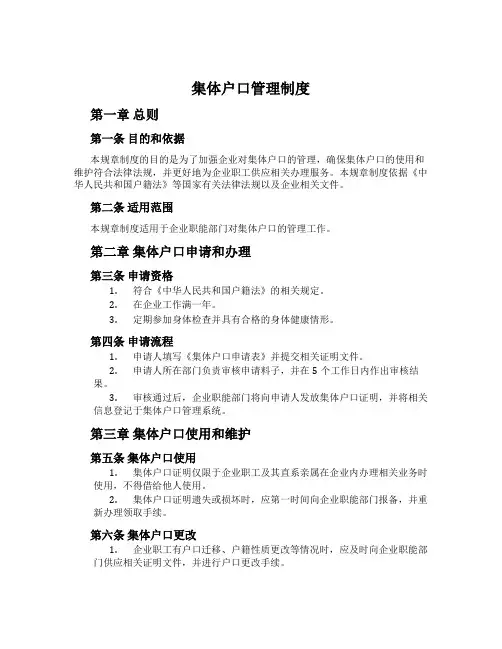 集体户口管理制度

第一章 总则

第一条 目的和依据

本规章制度的目的是为了加强企业对集体户口的管理，确保集体户口的使用和维护符合法律法规，并更好地为企业职工供应相关办理服务。本规章制度依据《中华人民共和国户籍法》等国家有关法律法规以及企业相关文件。

第二条 适用范围

本规章制度适用于企业职能部门对集体户口的管理工作。

第二章 集体户口申请和办理

第三条 申请资格

1. 符合《中华人民共和国户籍法》的相关规定。
2. 在企业工作满一年。
3. 定期参加身体检查并具有合格的身体健康情形。

第四条 申请流程

1. 申请人填写《集体户口申请表》并提交相关证明文件。
2. 申请人所在部门负责审核申请料子，并在 5 个工作日内作出审核结果。
3. 审核通过后，企业职能部门将向申请人发放集体户口证明，并将相关信息登记于集体户口管理系统。

第三章 集体户口使用和维护

第五条 集体户口使用

1. 集体户口证明仅限于企业职工及其直系亲属在企业内办理相关业务时使用，不得借给他人使用。
2. 集体户口证明遗失或损坏时，应第一时间向企业职能部门报备，并重新办理领取手续。

第六条 集体户口更改

1. 企业职工有户口迁移、户籍性质更改等情况时，应及时向企业职能部门供应相关证明文件，并进行户口更改手续。